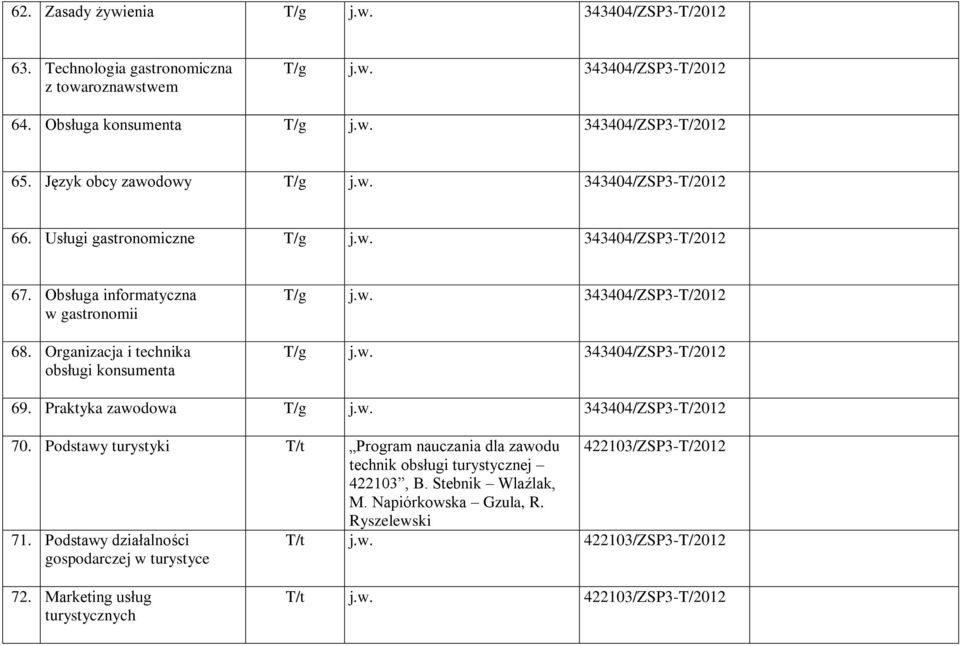 | 62. | Zasady żywienia | T/g | j.w. | 343404/ZSP3-T/2012 | |
|---|---|---|---|---|---|
| 63. | Technologia gastronomiczna z towaroznawstwem | T/g | j.w. | 343404/ZSP3-T/2012 | |
| 64. | Obsługa konsumenta | T/g | j.w. | 343404/ZSP3-T/2012 | |
| 65. | Język obcy zawodowy | T/g | j.w. | 343404/ZSP3-T/2012 | |
| 66. | Usługi gastronomiczne | T/g | j.w. | 343404/ZSP3-T/2012 | |
| 67. | Obsługa informatyczna w gastronomii | T/g | j.w. | 343404/ZSP3-T/2012 | |
| 68. | Organizacja i technika obsługi konsumenta | T/g | j.w. | 343404/ZSP3-T/2012 | |
| 69. | Praktyka zawodowa | T/g | j.w. | 343404/ZSP3-T/2012 | |
| 70. | Podstawy turystyki | T/t | „Program nauczania dla zawodu technik obsługi turystycznej – 422103”, B. Stebnik – Wlaźlak, M. Napiórkowska – Gzula, R. Ryszelewski | 422103/ZSP3-T/2012 | |
| 71. | Podstawy działalności gospodarczej w turystyce | T/t | j.w. | 422103/ZSP3-T/2012 | |
| 72. | Marketing usług turystycznych | T/t | j.w. | 422103/ZSP3-T/2012 | |